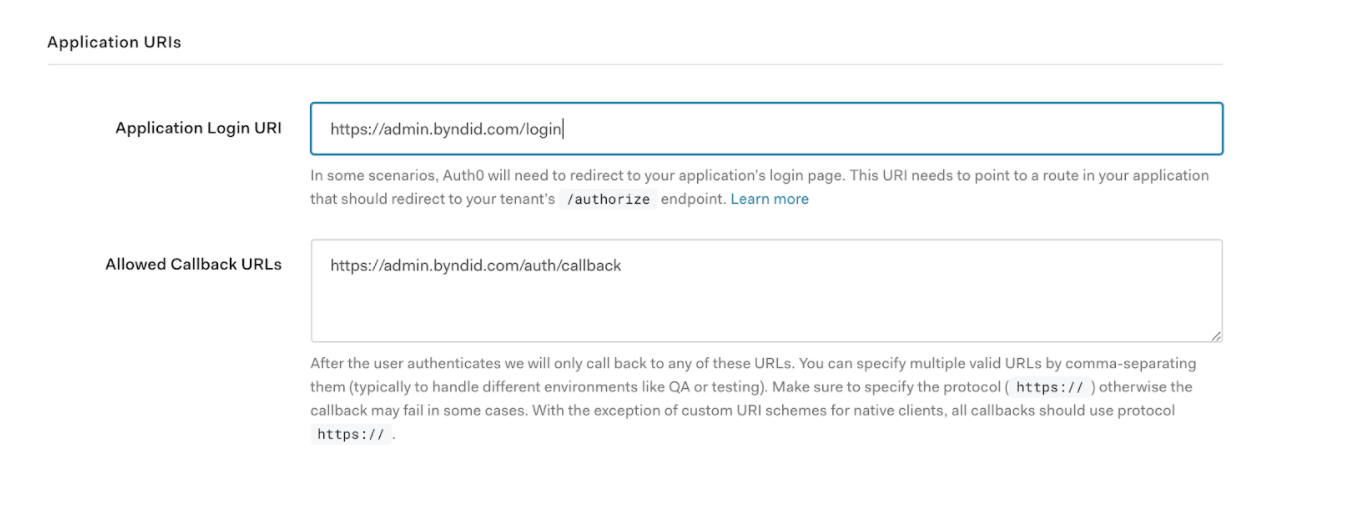 Application URIs

Application Login URI

https://admin.byndid.com/login

In some scenarios, Auth0 will need to redirect to your application's login page. This URI needs to point to a route in your application that should redirect to your tenant's /authorize endpoint. Learn more

Allowed Callback URLs

https://admin.byndid.com/auth/callback

After the user authenticates we will only call back to any of these URLs. You can specify multiple valid URLs by comma-separating them (typically to handle different environments like QA or testing). Make sure to specify the protocol ( https:// ) otherwise the callback may fail in some cases. With the exception of custom URI schemes for native clients, all callbacks should use protocol https:// .